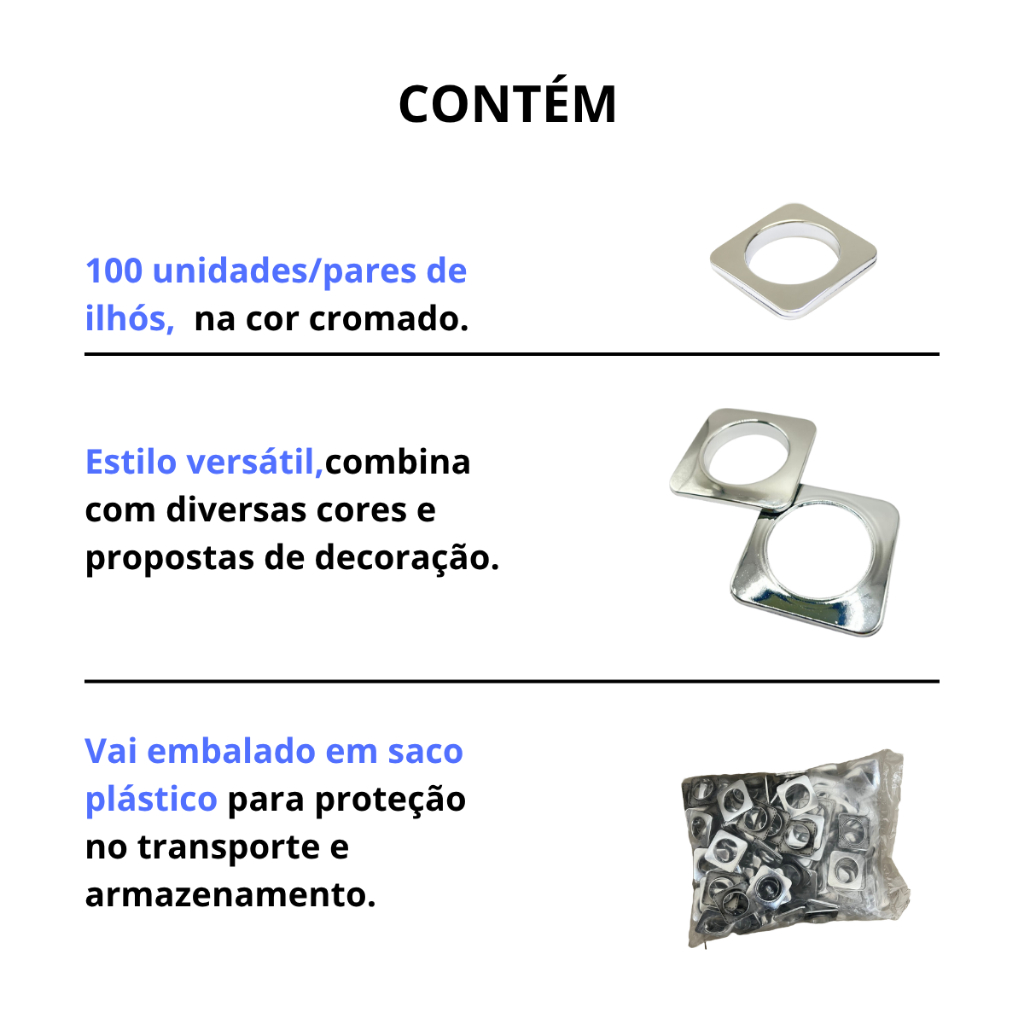 CONTÉM

100 unidades/pares de ilhós, na cor cromado.

Estilo versátil,combina com diversas cores e propostas de decoração.

Vai embalado em saco plástico para proteção no transporte e armazenamento.